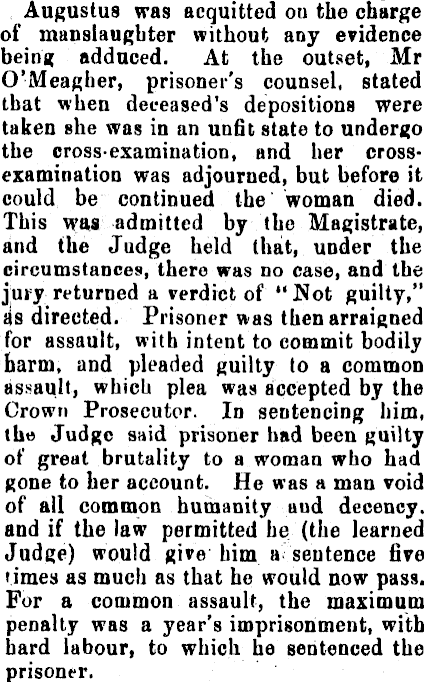 Augustus was acquitted on the charge of manslaughter without any evidence being adduced. At the outset, Mr O'Meagher, prisoner's counsel, stated that when deceased's depositions were taken she was in an unfit state to undergo the cross-examination, and her cross-examination was adjourned, but before it could be continued the woman died. This was admitted by the Magistrate, and the Judge held that, under the circumstances, there was no case, and the jury returned a verdict of "Not guilty," as directed. Prisoner was then arraigned for assault, with intent to commit bodily harm, and pleaded guilty to a common assault, which plea was accepted by the Crown Prosecutor. In sentencing him, the Judge said prisoner had been guilty of great brutality to a woman who had gone to her account. He was a man void of all common humanity and decency, and if the law permitted he (the learned Judge) would give him a sentence five times as much as that he would now pass. For a common assault, the maximum penalty was a year's imprisonment, with hard labour, to which he sentenced the prisoner.